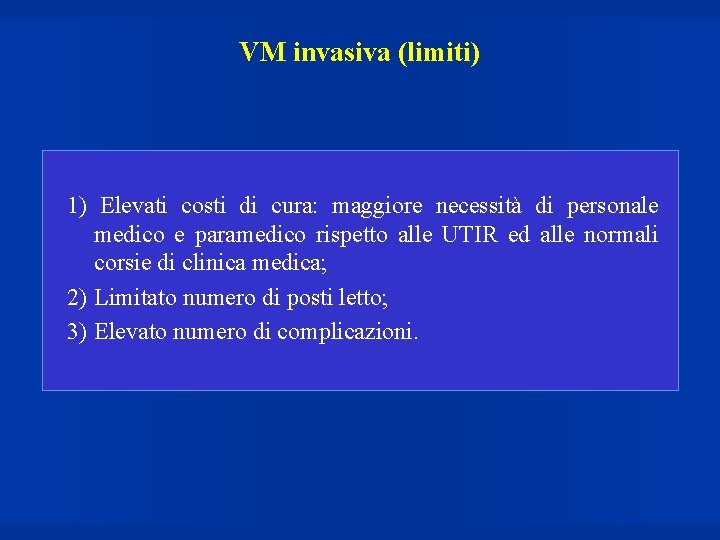 VM invasiva (limiti)

1) Elevati costi di cura: maggiore necessità di personale medico e paramedico rispetto alle UTIR ed alle normali corsie di clinica medica;

2) Limitato numero di posti letto;

3) Elevato numero di complicazioni.